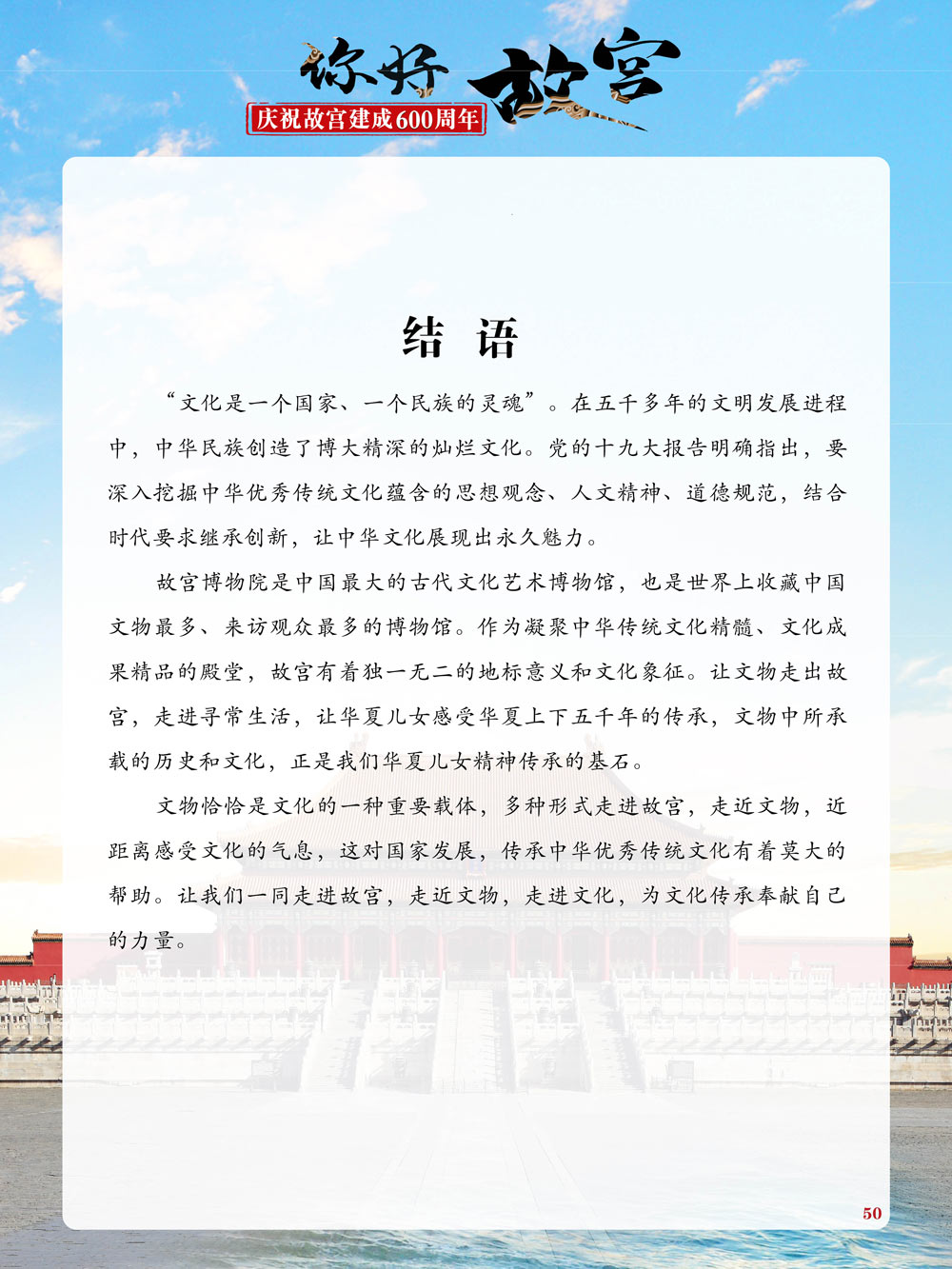 你好 故宫

庆祝故宫建成600周年

结 语

“文化是一个国家、一个民族的灵魂”。在五千多年的文明发展进程中，中华民族创造了博大精深的灿烂文化。党的十九大报告明确指出，要深入挖掘中华优秀传统文化蕴含的思想观念、人文精神、道德规范，结合时代要求继承创新，让中华文化展现出永久魅力。

故宫博物院是中国最大的古代文化艺术博物馆，也是世界上收藏中国文物最多、来访观众最多的博物馆。作为凝聚中华传统文化精髓、文化成果精品的殿堂，故宫有着独一无二的地标意义和文化象征。让文物走出故宫，走进寻常生活，让华夏儿女感受华夏上下五千年的传承，文物中所承载的历史和文化，正是我们华夏儿女精神传承的基石。

文物恰恰是文化的一种重要载体，多种形式走进故宫，走近文物，近距离感受文化的气息，这对国家发展，传承中华优秀传统文化有着莫大的帮助。让我们一同走进故宫，走近文物，走进文化，为文化传承奉献自己的力量。

50